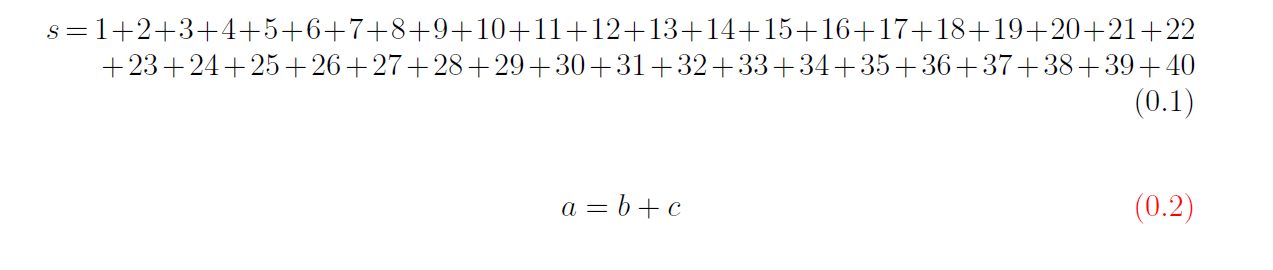 $s = 1+2+3+4+5+6+7+8+9+10+11+12+13+14+15+16+17+18+19+20+21+22$
$+23+24+25+26+27+28+29+30+31+32+33+34+35+36+37+38+39+40$ (0.1)

$a = b + c$ (0.2)